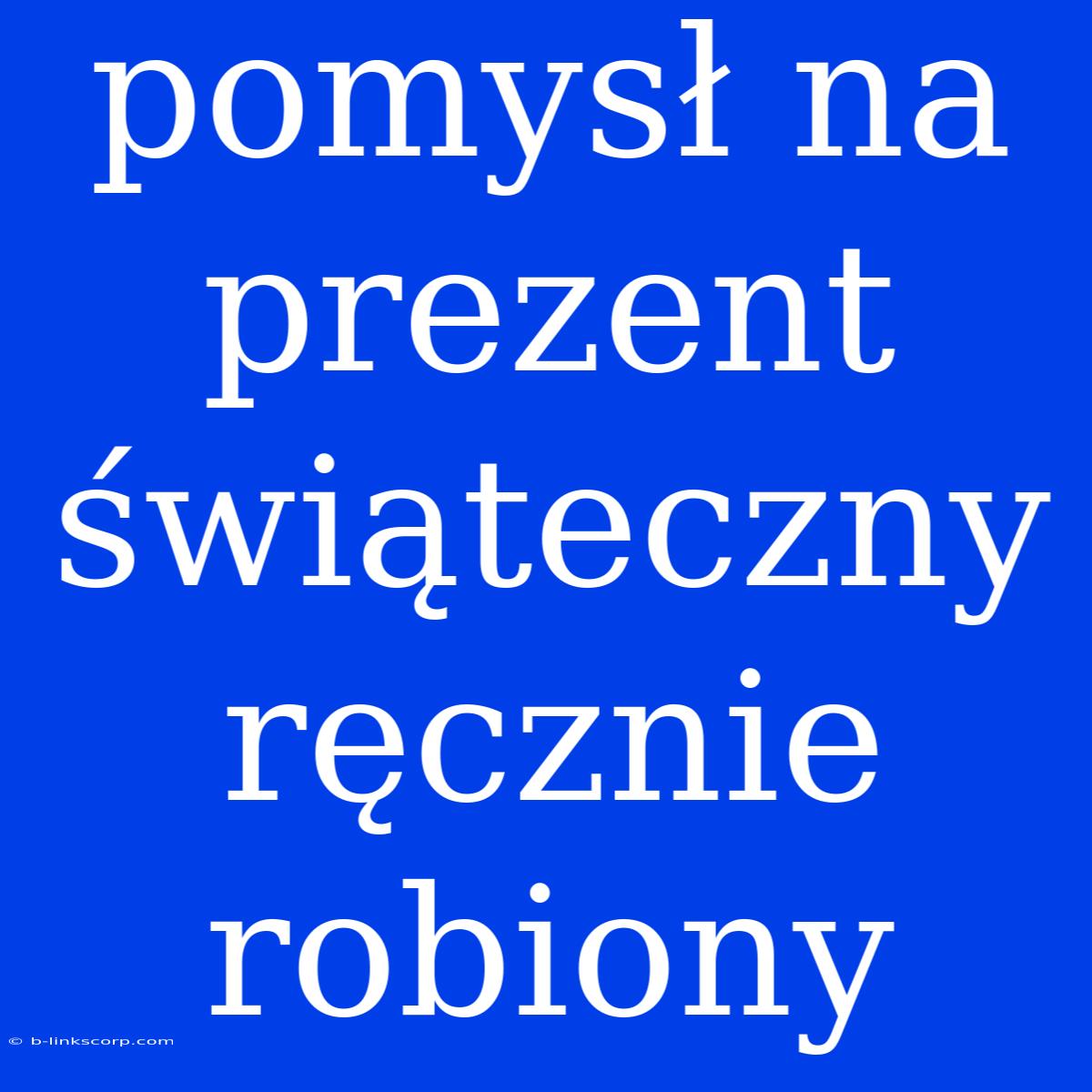 pomysł na prezent świąteczny ręcznie robiony

© b-linkscorp.com